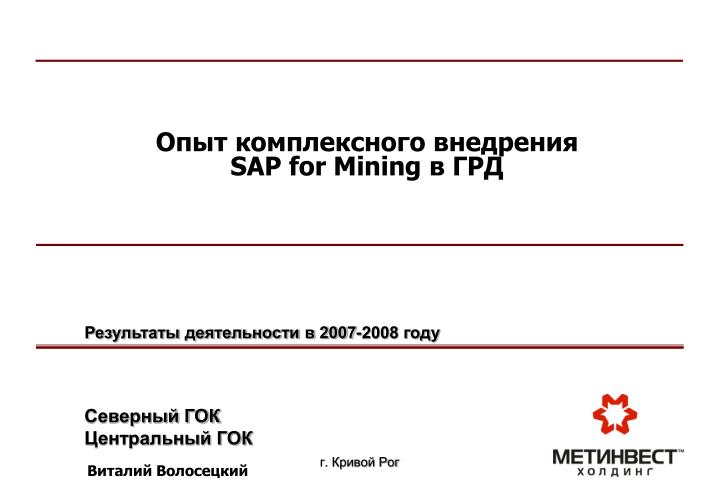 Опыт комплексного внедрения
SAP for Mining в ГРД

Результаты деятельности в 2007-2008 году

Северный ГОК
Центральный ГОК

Виталий Волосецкий

г. Кривой Рог

МЕТИНВЕСТ™
ХОЛДИНГ